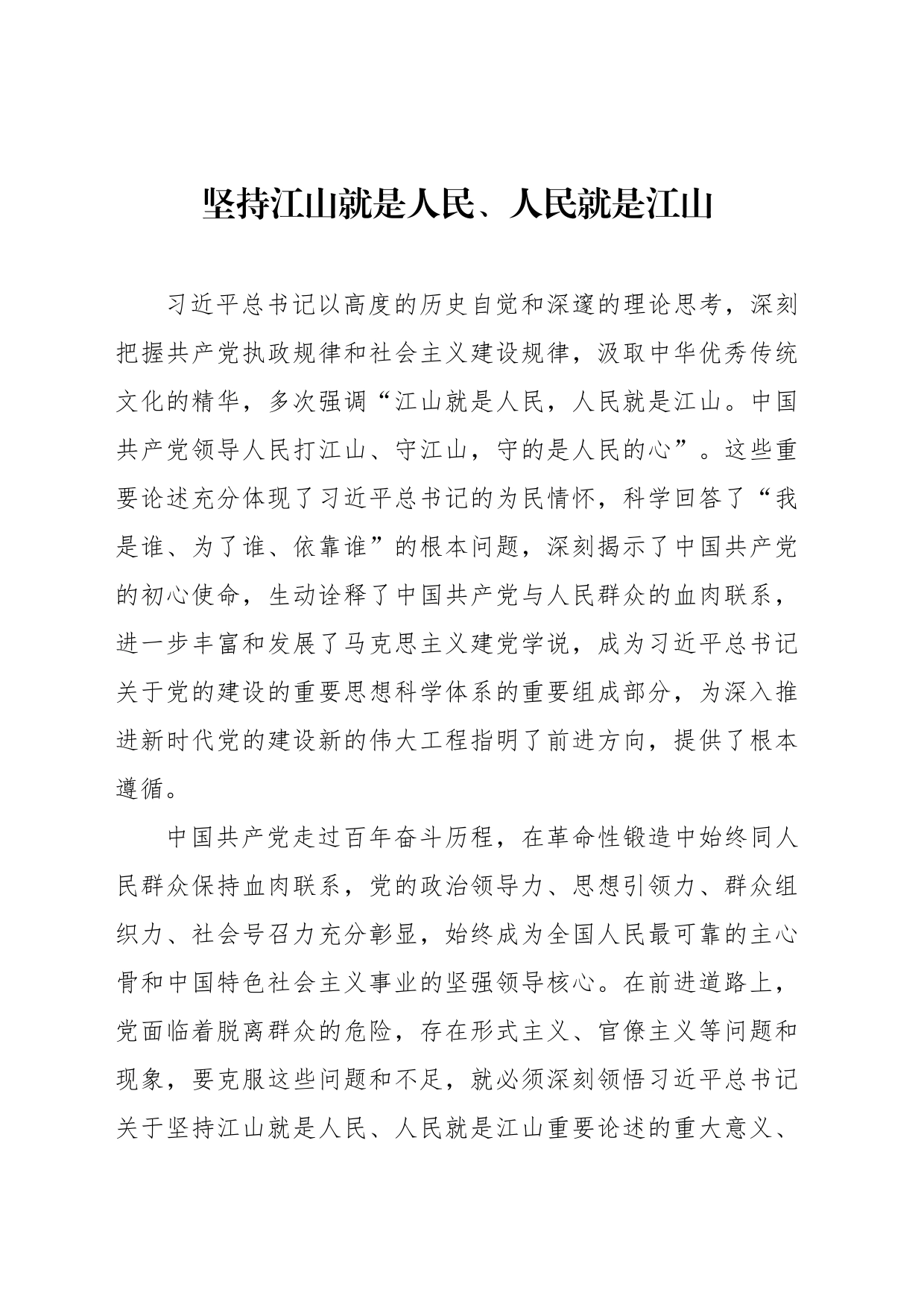 坚持江山就是人民、人民就是江山

习近平总书记以高度的历史自觉和深邃的理论思考，深刻把握共产党执政规律和社会主义建设规律，汲取中华优秀传统文化的精华，多次强调“江山就是人民，人民就是江山。中国共产党领导人民打江山、守江山，守的是人民的心”。这些重要论述充分体现了习近平总书记的为民情怀，科学回答了“我是谁、为了谁、依靠谁”的根本问题，深刻揭示了中国共产党的初心使命，生动诠释了中国共产党与人民群众的血肉联系，进一步丰富和发展了马克思主义建党学说，成为习近平总书记关于党的建设的重要思想科学体系的重要组成部分，为深入推进新时代党的建设新的伟大工程指明了前进方向，提供了根本遵循。

中国共产党走过百年奋斗历程，在革命性锻造中始终同人民群众保持血肉联系，党的政治领导力、思想引领力、群众组织力、社会号召力充分彰显，始终成为全国人民最可靠的主心骨和中国特色社会主义事业的坚强领导核心。在前进道路上，党面临着脱离群众的危险，存在形式主义、官僚主义等问题和现象，要克服这些问题和不足，就必须深刻领悟习近平总书记关于坚持江山就是人民、人民就是江山重要论述的重大意义、